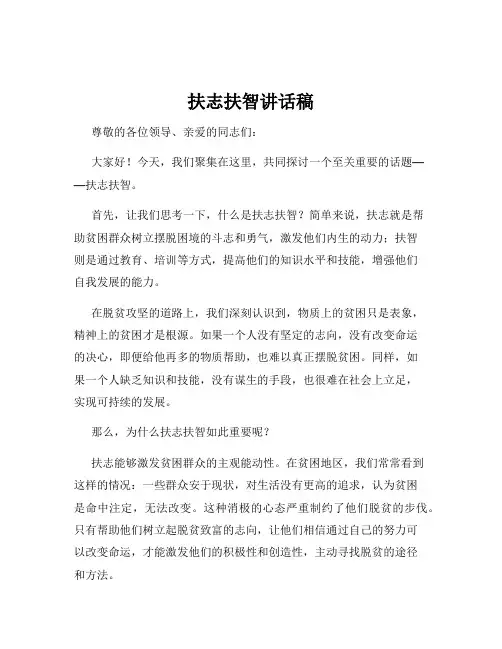 扶志扶智讲话稿

尊敬的各位领导、亲爱的同志们：

大家好！今天，我们聚集在这里，共同探讨一个至关重要的话题——扶志扶智。

首先，让我们思考一下，什么是扶志扶智？简单来说，扶志就是帮助贫困群众树立摆脱困境的斗志和勇气，激发他们内生的动力；扶智则是通过教育、培训等方式，提高他们的知识水平和技能，增强他们自我发展的能力。

在脱贫攻坚的道路上，我们深刻认识到，物质上的贫困只是表象，精神上的贫困才是根源。如果一个人没有坚定的志向，没有改变命运的决心，即便给他再多的物质帮助，也难以真正摆脱贫困。同样，如果一个人缺乏知识和技能，没有谋生的手段，也很难在社会上立足，实现可持续的发展。

那么，为什么扶志扶智如此重要呢？

扶志能够激发贫困群众的主观能动性。在贫困地区，我们常常看到这样的情况：一些群众安于现状，对生活没有更高的追求，认为贫困是命中注定，无法改变。这种消极的心态严重制约了他们脱贫的步伐。只有帮助他们树立起脱贫致富的志向，让他们相信通过自己的努力可以改变命运，才能激发他们的积极性和创造性，主动寻找脱贫的途径和方法。